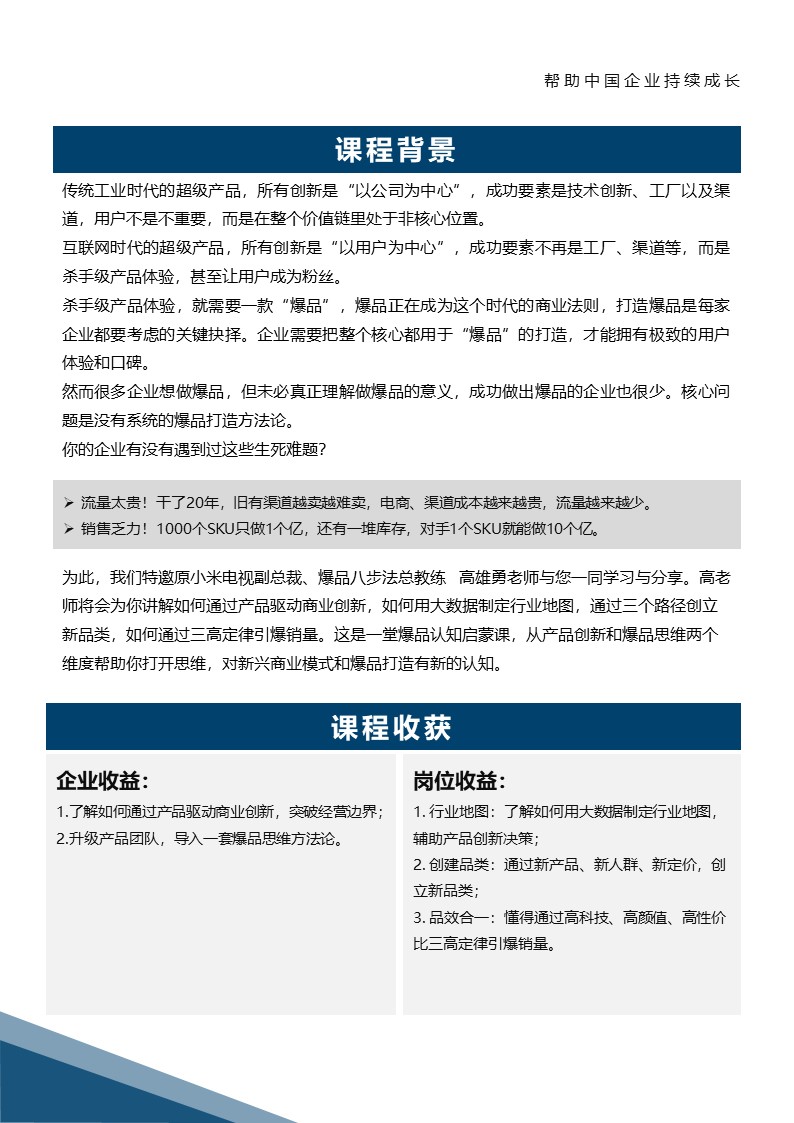 帮助中国企业持续成长

课程背景

传统工业时代的超级产品，所有创新是“以公司为中心”，成功要素是技术创新、工厂以及渠道，用户不是不重要，而是在整个价值链里处于非核心位置。

互联网时代的超级产品，所有创新是“以用户为中心”，成功要素不再是工厂、渠道等，而是杀手级产品体验，甚至让用户成为粉丝。

杀手级产品体验，就需要一款“爆品”，爆品正在成为这个时代的商业法则，打造爆品是每家企业都要考虑的关键抉择。企业需要把整个核心都用于“爆品”的打造，才能拥有极致的用户体验和口碑。

然而很多企业想做爆品，但未必真正理解做爆品的意义，成功做出爆品的企业也很少。核心问题是没有系统的爆品打造方法论。

你的企业有没有遇到过这些生死难题?

➢ 流量太贵！干了20年，旧有渠道越卖越难卖，电商、渠道成本越来越贵，流量越来越少。
➢ 销售乏力！1000个SKU只做1个亿，还有一堆库存，对手1个SKU就能做10个亿。

为此，我们特邀原小米电视副总裁、爆品八步法总教练 高雄勇老师与您一同学习与分享。高老师将会为你讲解如何通过产品驱动商业创新，如何用大数据制定行业地图，通过三个路径创立新品类，如何通过三高定律引爆销量。这是一堂爆品认知启蒙课，从产品创新和爆品思维两个维度帮助你打开思维，对新兴商业模式和爆品打造有新的认知。

课程收获

企业收益:
1.了解如何通过产品驱动商业创新，突破经营边界；
2.升级产品团队，导入一套爆品思维方法论。

岗位收益:
1. 行业地图：了解如何用大数据制定行业地图，辅助产品创新决策；
2. 创建品类：通过新产品、新人群、新定价，创立新品类；
3. 品效合一：懂得通过高科技、高颜值、高性价比三高定律引爆销量。